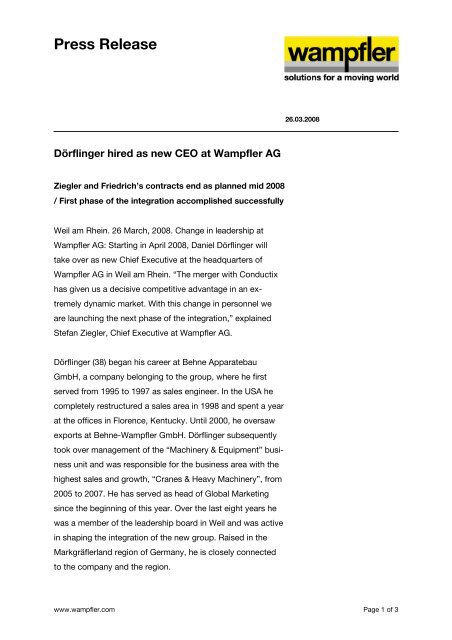 Press Release

wampfler
solutions for a moving world

26.03.2008

Dörflinger hired as new CEO at Wampfler AG

Ziegler and Friedrich's contracts end as planned mid 2008 / First phase of the integration accomplished successfully

Weil am Rhein. 26 March, 2008. Change in leadership at Wampfler AG: Starting in April 2008, Daniel Dörflinger will take over as new Chief Executive at the headquarters of Wampfler AG in Weil am Rhein. "The merger with Conductix has given us a decisive competitive advantage in an extremely dynamic market. With this change in personnel we are launching the next phase of the integration," explained Stefan Ziegler, Chief Executive at Wampfler AG.

Dörflinger (38) began his career at Behne Apparatebau GmbH, a company belonging to the group, where he first served from 1995 to 1997 as sales engineer. In the USA he completely restructured a sales area in 1998 and spent a year at the offices in Florence, Kentucky. Until 2000, he oversaw exports at Behne-Wampfler GmbH. Dörflinger subsequently took over management of the "Machinery & Equipment" business unit and was responsible for the business area with the highest sales and growth, "Cranes & Heavy Machinery", from 2005 to 2007. He has served as head of Global Marketing since the beginning of this year. Over the last eight years he was a member of the leadership board in Weil and was active in shaping the integration of the new group. Raised in the Markgräflerland region of Germany, he is closely connected to the company and the region.

www.wampfler.com

Page 1 of 3